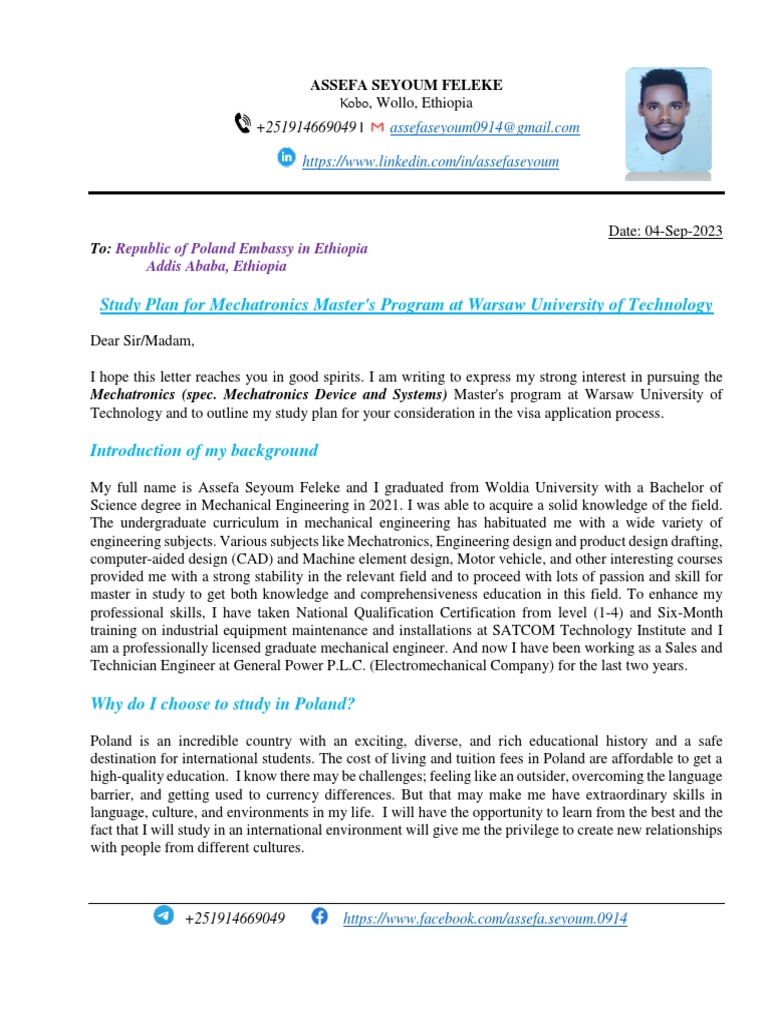 ASSEFA SEYOUM FELEKE
Kobo, Wollo, Ethiopia
+251914669049 | assefaseyoum0914@gmail.com
https://www.linkedin.com/in/assefaseyoum

Date: 04-Sep-2023

To: Republic of Poland Embassy in Ethiopia
Addis Ababa, Ethiopia

Study Plan for Mechatronics Master's Program at Warsaw University of Technology

Dear Sir/Madam,

I hope this letter reaches you in good spirits. I am writing to express my strong interest in pursuing the Mechatronics (spec. Mechatronics Device and Systems) Master's program at Warsaw University of Technology and to outline my study plan for your consideration in the visa application process.

Introduction of my background

My full name is Assefa Seyoum Feleke and I graduated from Woldia University with a Bachelor of Science degree in Mechanical Engineering in 2021. I was able to acquire a solid knowledge of the field. The undergraduate curriculum in mechanical engineering has habituated me with a wide variety of engineering subjects. Various subjects like Mechatronics, Engineering design and product design drafting, computer-aided design (CAD) and Machine element design, Motor vehicle, and other interesting courses provided me with a strong stability in the relevant field and to proceed with lots of passion and skill for master in study to get both knowledge and comprehensiveness education in this field. To enhance my professional skills, I have taken National Qualification Certification from level (1-4) and Six-Month training on industrial equipment maintenance and installations at SATCOM Technology Institute and I am a professionally licensed graduate mechanical engineer. And now I have been working as a Sales and Technician Engineer at General Power P.L.C. (Electromechanical Company) for the last two years.

Why do I choose to study in Poland?

Poland is an incredible country with an exciting, diverse, and rich educational history and a safe destination for international students. The cost of living and tuition fees in Poland are affordable to get a high-quality education. I know there may be challenges; feeling like an outsider, overcoming the language barrier, and getting used to currency differences. But that may make me have extraordinary skills in language, culture, and environments in my life. I will have the opportunity to learn from the best and the fact that I will study in an international environment will give me the privilege to create new relationships with people from different cultures.

+251914669049 https://www.facebook.com/assefa.seyoum.0914